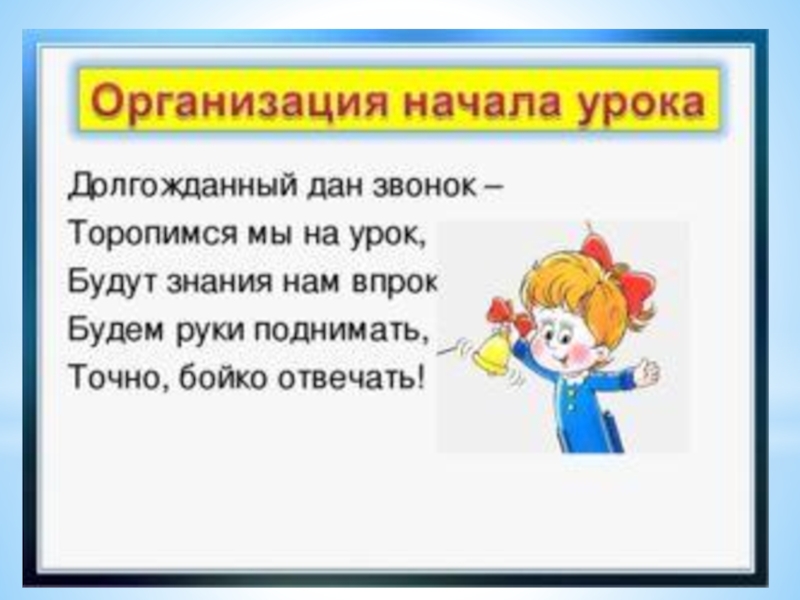 Организация начала урока

Долгожданный дан звонок –
Торопимся мы на урок,
Будут знания нам впрок
Будем руки поднимать,
Точно, бойко отвечать!